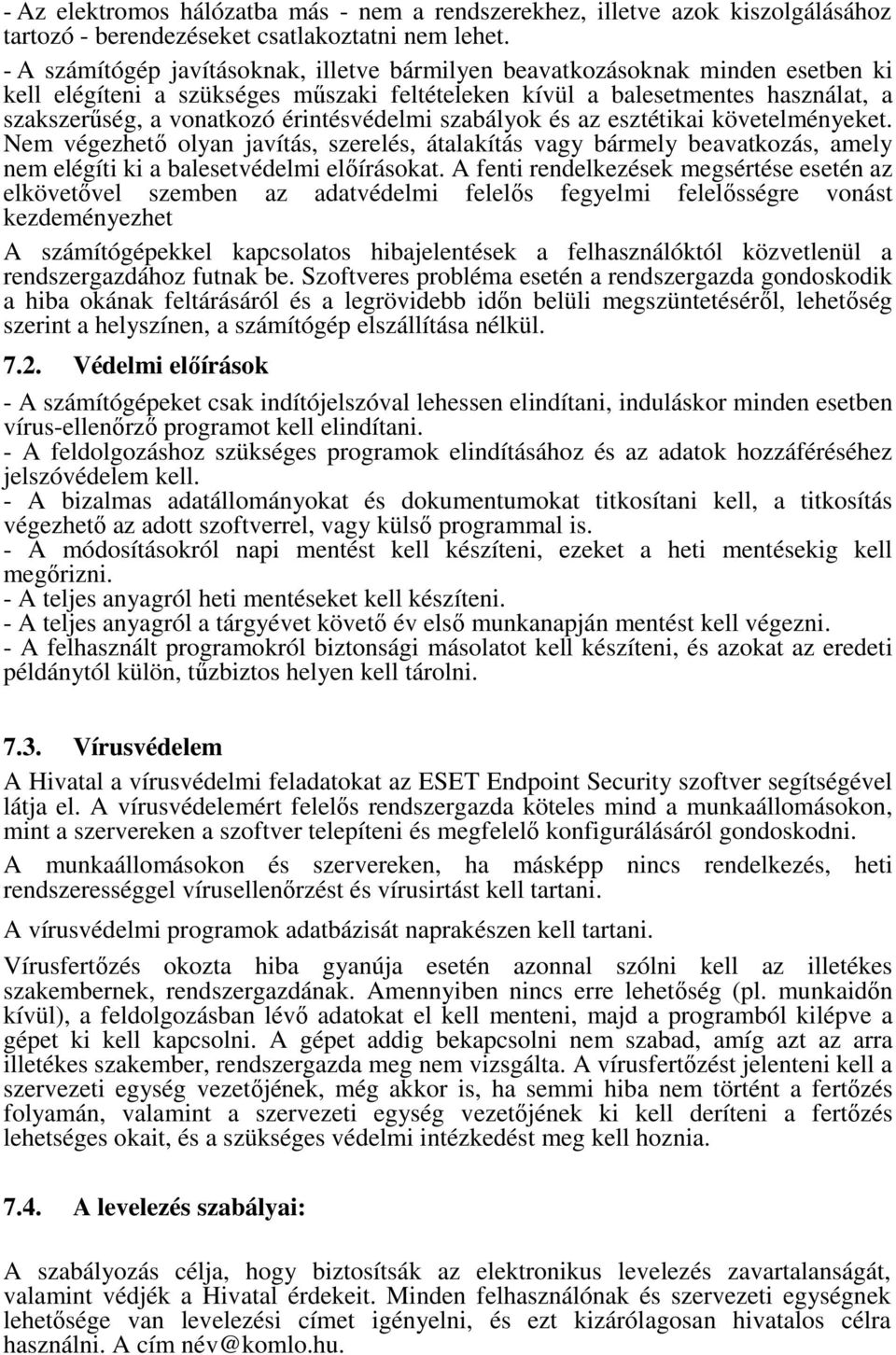 - Az elektromos hálózatba más - nem a rendszerekhez, illetve azok kiszolgálásához tartozó - berendezéseket csatlakoztatni nem lehet.

- A számítógép javításoknak, illetve bármilyen beavatkozásoknak minden esetben ki kell elégíteni a szükséges műszaki feltételeken kívül a balesetmentes használat, a szakszerűség, a vonatkozó érintésvédelmi szabályok és az esztétikai követelményeket. Nem végezhető olyan javítás, szerelés, átalakítás vagy bármely beavatkozás, amely nem elégíti ki a balesetvédelmi előírásokat. A fenti rendelkezések megsértése esetén az elkövetővel szemben az adatvédelmi felelős fegyelmi felelősségre vonást kezdeményezhet

A számítógépekkel kapcsolatos hibajelentések a felhasználóktól közvetlenül a rendszergazdához futnak be. Szoftveres probléma esetén a rendszergazda gondoskodik a hiba okának feltárásáról és a legrövidebb időn belüli megszüntetéséről, lehetőség szerint a helyszínen, a számítógép elszállítása nélkül.

7.2. Védelmi előírások

- A számítógépeket csak indítójelszóval lehessen elindítani, induláskor minden esetben vírus-ellenőrző programot kell elindítani.
- A feldolgozáshoz szükséges programok elindításához és az adatok hozzáféréséhez jelszóvédelem kell.
- A bizalmas adatállományokat és dokumentumokat titkosítani kell, a titkosítás végezhető az adott szoftverrel, vagy külső programmal is.
- A módosításokról napi mentést kell készíteni, ezeket a heti mentésekig kell megőrizni.
- A teljes anyagról heti mentéseket kell készíteni.
- A teljes anyagról a tárgyévet követő év első munkanapján mentést kell végezni.
- A felhasznált programokról biztonsági másolatot kell készíteni, és azokat az eredeti példánytól külön, tűzbiztos helyen kell tárolni.

7.3. Vírusvédelem

A Hivatal a vírusvédelmi feladatokat az ESET Endpoint Security szoftver segítségével látja el. A vírusvédelemért felelős rendszergazda köteles mind a munkaállomásokon, mint a szervereken a szoftver telepíteni és megfelelő konfigurálásáról gondoskodni.

A munkaállomásokon és szervereken, ha másképp nincs rendelkezés, heti rendszerességgel vírusellenőrzést és vírusirtást kell tartani.

A vírusvédelmi programok adatbázisát naprakészen kell tartani.

Vírusfertőzés okozta hiba gyanúja esetén azonnal szólni kell az illetékes szakembernek, rendszergazdának. Amennyiben nincs erre lehetőség (pl. munkaidőn kívül), a feldolgozásban lévő adatokat el kell menteni, majd a programból kilépve a gépet ki kell kapcsolni. A gépet addig bekapcsolni nem szabad, amíg azt az arra illetékes szakember, rendszergazda meg nem vizsgálta. A vírusfertőzést jelenteni kell a szervezeti egység vezetőjének, még akkor is, ha semmi hiba nem történt a fertőzés folyamán, valamint a szervezeti egység vezetőjének ki kell deríteni a fertőzés lehetséges okait, és a szükséges védelmi intézkedést meg kell hoznia.

7.4. A levelezés szabályai:

A szabályozás célja, hogy biztosítsák az elektronikus levelezés zavartalanságát, valamint védjék a Hivatal érdekeit. Minden felhasználónak és szervezeti egységnek lehetősége van levelezési címet igényelni, és ezt kizárólagosan hivatalos célra használni. A cím név@komlo.hu.